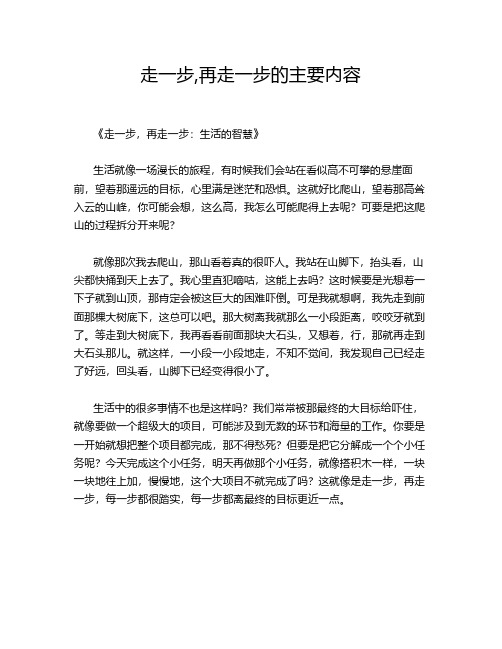 走一步,再走一步的主要内容

《走一步，再走一步：生活的智慧》

生活就像一场漫长的旅程，有时候我们会站在看似高不可攀的悬崖面前，望着那遥远的目标，心里满是迷茫和恐惧。这就好比爬山，望着那高耸入云的山峰，你可能会想，这么高，我怎么可能爬得上去呢？可要是把这爬山的过程拆分开来呢？

就像那次我去爬山，那山看着真的很吓人。我站在山脚下，抬头看，山尖都快捅到天上去了。我心里直犯嘀咕，这能上去吗？这时候要是光想着一下子就到山顶，那肯定会被这巨大的困难吓倒。可是我就想啊，我先走到前面那棵大树底下，这总可以吧。那大树离我就那么一小段距离，咬咬牙就到了。等走到大树底下，我再看看前面那块大石头，又想着，行，那就再走到大石头那儿。就这样，一小段一小段地走，不知不觉间，我发现自己已经走了好远，回头看，山脚下已经变得很小了。

生活中的很多事情不也是这样吗？我们常常被那最终的大目标给吓住，就像要做一个超级大的项目，可能涉及到无数的环节和海量的工作。你要是一开始就想把整个项目都完成，那不得愁死？但要是把它分解成一个个小任务呢？今天完成这个小任务，明天再做那个小任务，就像搭积木一样，一块一块地往上加，慢慢地，这个大项目不就完成了吗？这就像是走一步，再走一步，每一步都很踏实，每一步都离最终的目标更近一点。